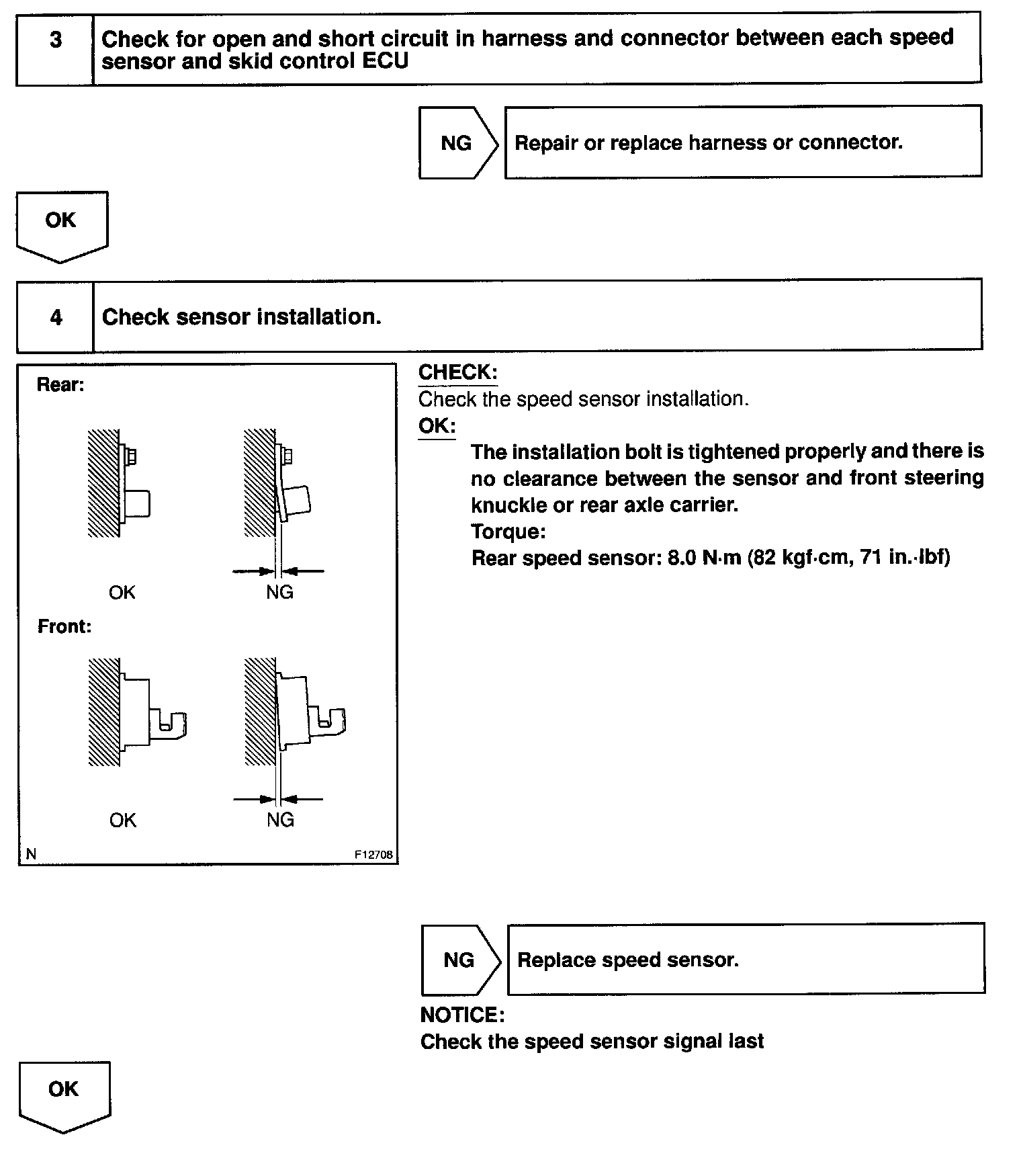 3 Check for open and short circuit in harness and connector between each speed sensor and skid control ECU

NG Repair or replace harness or connector.

OK

4 Check sensor installation.

Rear:

OK NG

Front:

OK NG

N F12708

CHECK:
Check the speed sensor installation.
OK:
The installation bolt is tightened properly and there is no clearance between the sensor and front steering knuckle or rear axle carrier.
Torque:
Rear speed sensor: 8.0 N·m (82 kgf·cm, 71 in.·lbf)

NG Replace speed sensor.

NOTICE:
Check the speed sensor signal last

OK